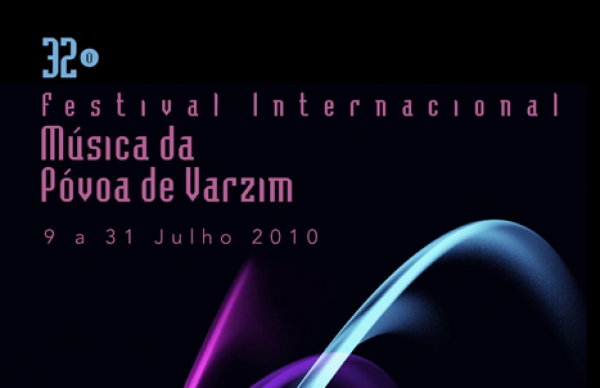 32º
Festival Internacional
Música da
Póvoa de Varzim
9 a 31 Julho 2010